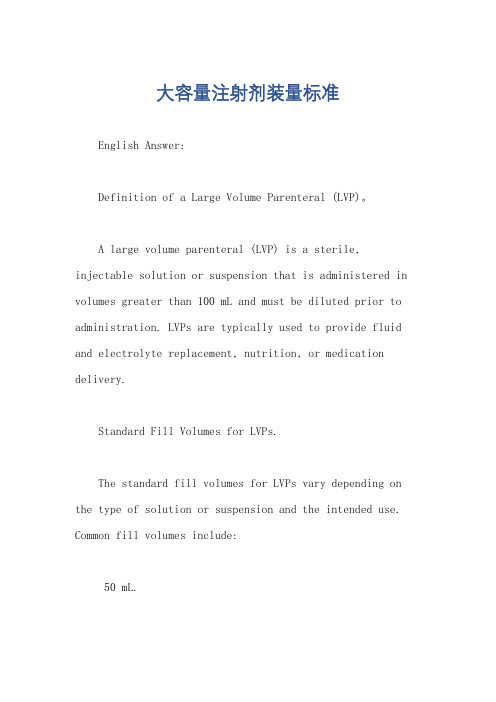 大容量注射剂装量标准

English Answer:

Definition of a Large Volume Parenteral (LVP)。

A large volume parenteral (LVP) is a sterile, injectable solution or suspension that is administered in volumes greater than 100 mL and must be diluted prior to administration. LVPs are typically used to provide fluid and electrolyte replacement, nutrition, or medication delivery.

Standard Fill Volumes for LVPs.

The standard fill volumes for LVPs vary depending on the type of solution or suspension and the intended use. Common fill volumes include:

50 mL.